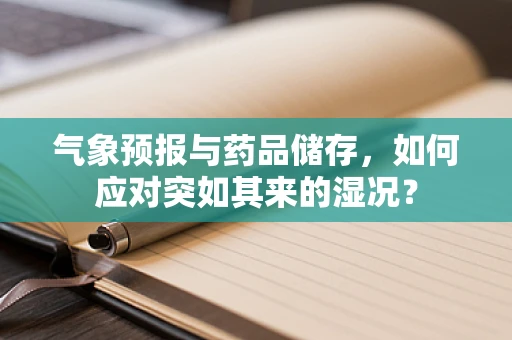 气象预报与药品储存，如何应对突如其来的湿况？